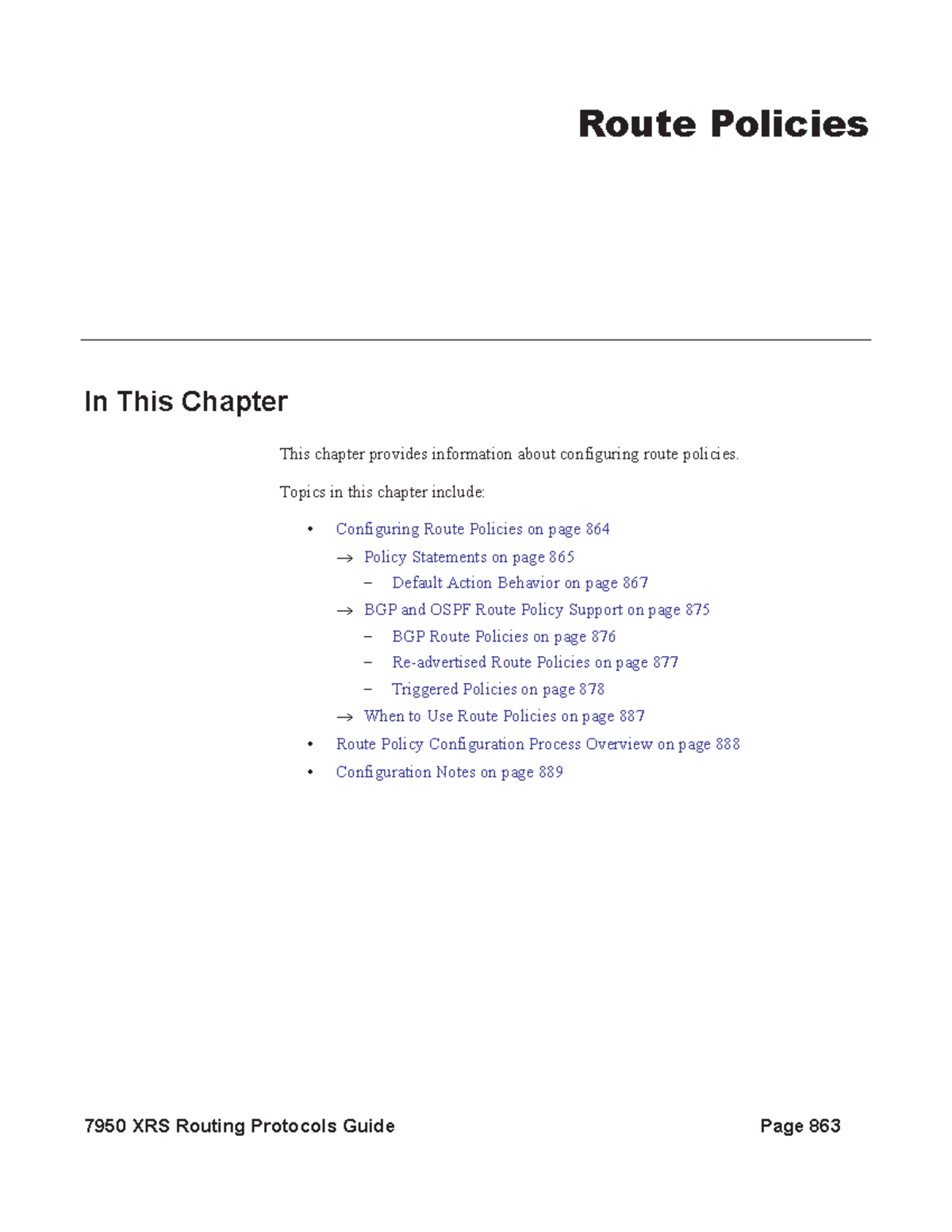 Route Policies

In This Chapter

This chapter provides information about configuring route policies.

Topics in this chapter include:

• Configuring Route Policies on page 864
  → Policy Statements on page 865
    – Default Action Behavior on page 867
  → BGP and OSPF Route Policy Support on page 875
    – BGP Route Policies on page 876
    – Re-advertised Route Policies on page 877
    – Triggered Policies on page 878
  → When to Use Route Policies on page 887
• Route Policy Configuration Process Overview on page 888
• Configuration Notes on page 889

7950 XRS Routing Protocols Guide

Page 863